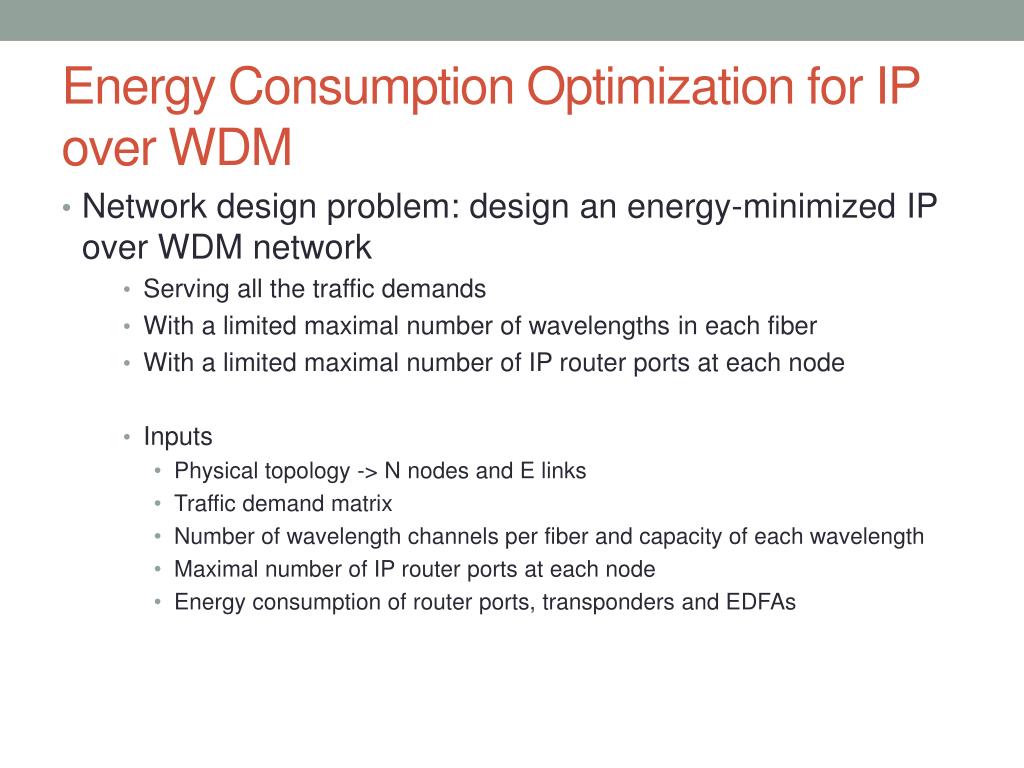 Energy Consumption Optimization for IP over WDM

• Network design problem: design an energy-minimized IP over WDM network
  • Serving all the traffic demands
  • With a limited maximal number of wavelengths in each fiber
  • With a limited maximal number of IP router ports at each node

  • Inputs
    • Physical topology -> N nodes and E links
    • Traffic demand matrix
    • Number of wavelength channels per fiber and capacity of each wavelength
    • Maximal number of IP router ports at each node
    • Energy consumption of router ports, transponders and EDFAs